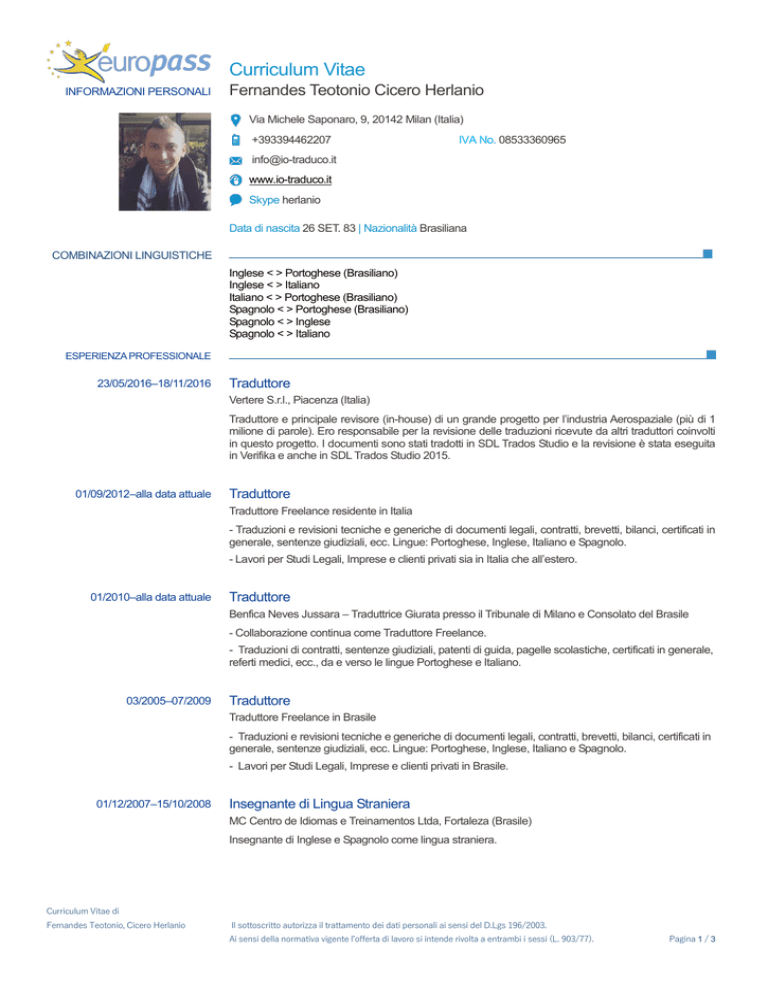 europass

Curriculum Vitae

INFORMAZIONI PERSONALI

Fernandes Teotonio Cicero Herlanio

Via Michele Saponaro, 9, 20142 Milan (Italia)

+393394462207

IVA No. 08533360965

info@io-traduco.it

www.io-traduco.it

Skype herlanio

Data di nascita 26 SET. 83 | Nazionalità Brasiliana

COMBINAZIONI LINGUISTICHE

Inglese < > Portoghese (Brasiliano)
Inglese < > Italiano
Italiano < > Portoghese (Brasiliano)
Spagnolo < > Portoghese (Brasiliano)
Spagnolo < > Inglese
Spagnolo < > Italiano

ESPERIENZA PROFESSIONALE

23/05/2016–18/11/2016

Traduttore

Vertere S.r.l., Piacenza (Italia)

Traduttore e principale revisore (in-house) di un grande progetto per l'industria Aerospaziale (più di 1 milione di parole). Ero responsabile per la revisione delle traduzioni ricevute da altri traduttori coinvolti in questo progetto. I documenti sono stati tradotti in SDL Trados Studio e la revisione è stata eseguita in Verifika e anche in SDL Trados Studio 2015.

01/09/2012–alla data attuale

Traduttore

Traduttore Freelance residente in Italia

- Traduzioni e revisioni tecniche e generiche di documenti legali, contratti, brevetti, bilanci, certificati in generale, sentenze giudiziali, ecc. Lingue: Portoghese, Inglese, Italiano e Spagnolo.

- Lavori per Studi Legali, Imprese e clienti privati sia in Italia che all'estero.

01/2010–alla data attuale

Traduttore

Benfica Neves Jussara – Traduttrice Giurata presso il Tribunale di Milano e Consolato del Brasile

- Collaborazione continua come Traduttore Freelance.

- Traduzioni di contratti, sentenze giudiziali, patenti di guida, pagelle scolastiche, certificati in generale, referti medici, ecc., da e verso le lingue Portoghese e Italiano.

03/2005–07/2009

Traduttore

Traduttore Freelance in Brasile

- Traduzioni e revisioni tecniche e generiche di documenti legali, contratti, brevetti, bilanci, certificati in generale, sentenze giudiziali, ecc. Lingue: Portoghese, Inglese, Italiano e Spagnolo.

- Lavori per Studi Legali, Imprese e clienti privati in Brasile.

01/12/2007–15/10/2008

Insegnante di Lingua Straniera

MC Centro de Idiomas e Treinamentos Ltda, Fortaleza (Brasile)

Insegnante di Inglese e Spagnolo come lingua straniera.

Curriculum Vitae di
Fernandes Teotonio, Cicero Herlanio

Il sottoscritto autorizza il trattamento dei dati personali ai sensi del D.Lgs 196/2003.
Ai sensi della normativa vigente l'offerta di lavoro si intende rivolta a entrambi i sessi (L. 903/77).

Pagina 1 / 3